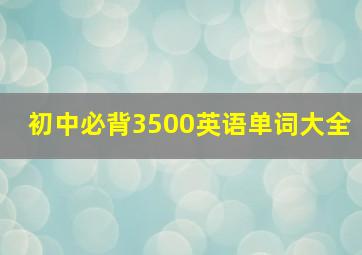 初中必背3500英语单词大全